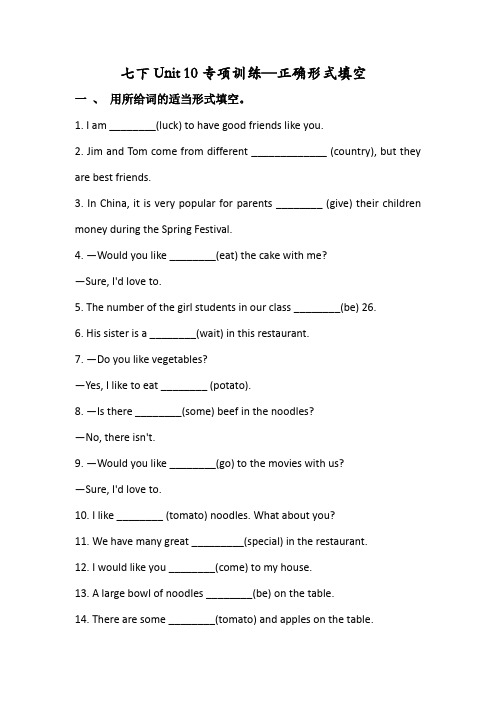 七下 Unit 10 专项训练—正确形式填空

一 、 用所给词的适当形式填空。

1. I am ________(luck) to have good friends like you.

2. Jim and Tom come from different _____________ (country), but they are best friends.

3. In China, it is very popular for parents ________ (give) their children money during the Spring Festival.

4. —Would you like ________(eat) the cake with me?

—Sure, I'd love to.

5. The number of the girl students in our class ________(be) 26.

6. His sister is a ________(wait) in this restaurant.

7. —Do you like vegetables?

—Yes, I like to eat ________ (potato).

8. —Is there ________(some) beef in the noodles?

—No, there isn't.

9. —Would you like ________(go) to the movies with us?

—Sure, I'd love to.

10. I like ________ (tomato) noodles. What about you?

11. We have many great _________(special) in the restaurant.

12. I would like you ________(come) to my house.

13. A large bowl of noodles ________(be) on the table.

14. There are some ________(tomato) and apples on the table.